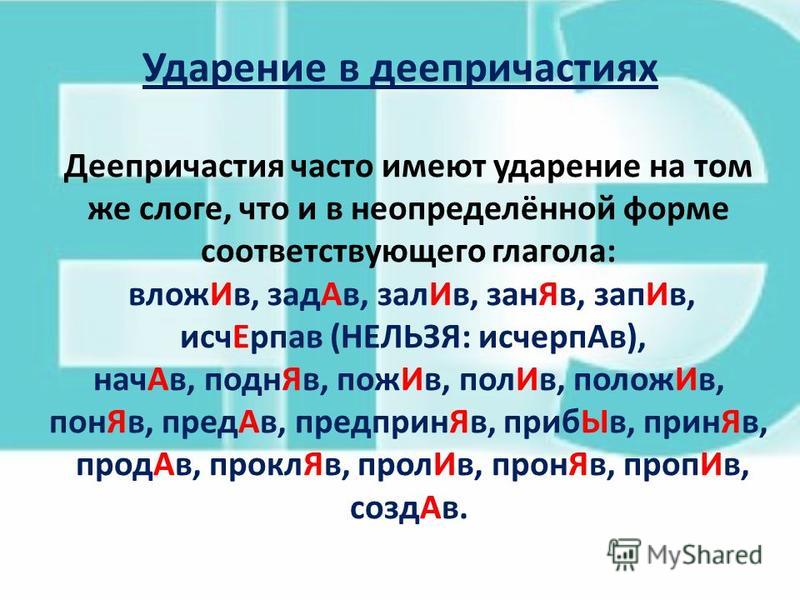 Ударение в деепричастиях

Деепричастия часто имеют ударение на том же слоге, что и в неопределённой форме соответствующего глагола:
вложИв, задАв, залИв, занЯв, запИв, исчЕрпав (НЕЛЬЗЯ: исчерпАв),
начАв, поднЯв, пожИв, полИв, положИв, понЯв, предАв, предпринЯв, прибЫв, принЯв, продАв, проклЯв, пролИв, пронЯв, пропИв, создАв.

MyShared